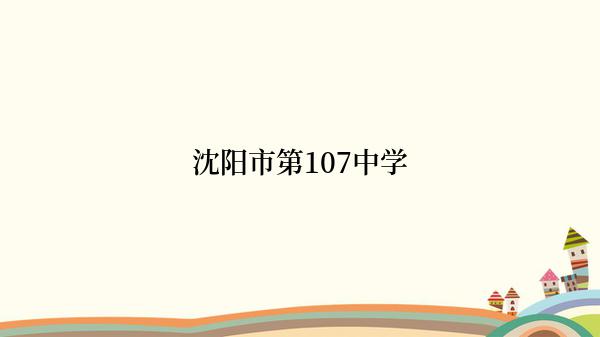 沈阳市第107中学